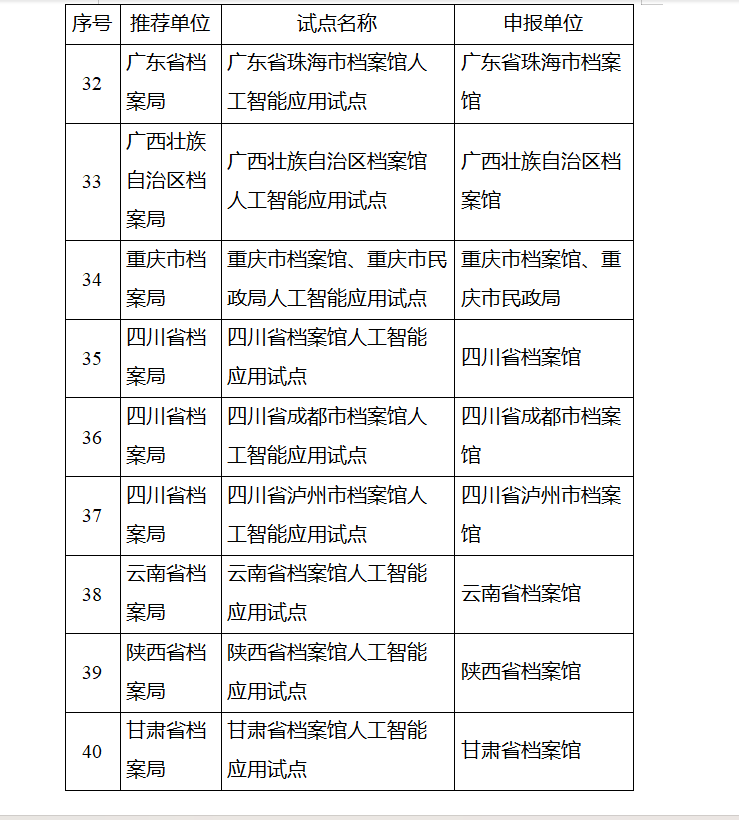 | 序号 | 推荐单位 | 试点名称 | 申报单位 |
|---|---|---|---|
| 32 | 广东省档案局 | 广东省珠海市档案馆人工智能应用试点 | 广东省珠海市档案馆 |
| 33 | 广西壮族自治区档案局 | 广西壮族自治区档案馆人工智能应用试点 | 广西壮族自治区档案馆 |
| 34 | 重庆市档案局 | 重庆市档案馆、重庆市民政局人工智能应用试点 | 重庆市档案馆、重庆市民政局 |
| 35 | 四川省档案局 | 四川省档案馆人工智能应用试点 | 四川省档案馆 |
| 36 | 四川省档案局 | 四川省成都市档案馆人工智能应用试点 | 四川省成都市档案馆 |
| 37 | 四川省档案局 | 四川省泸州市档案馆人工智能应用试点 | 四川省泸州市档案馆 |
| 38 | 云南省档案局 | 云南省档案馆人工智能应用试点 | 云南省档案馆 |
| 39 | 陕西省档案局 | 陕西省档案馆人工智能应用试点 | 陕西省档案馆 |
| 40 | 甘肃省档案局 | 甘肃省档案馆人工智能应用试点 | 甘肃省档案馆 |